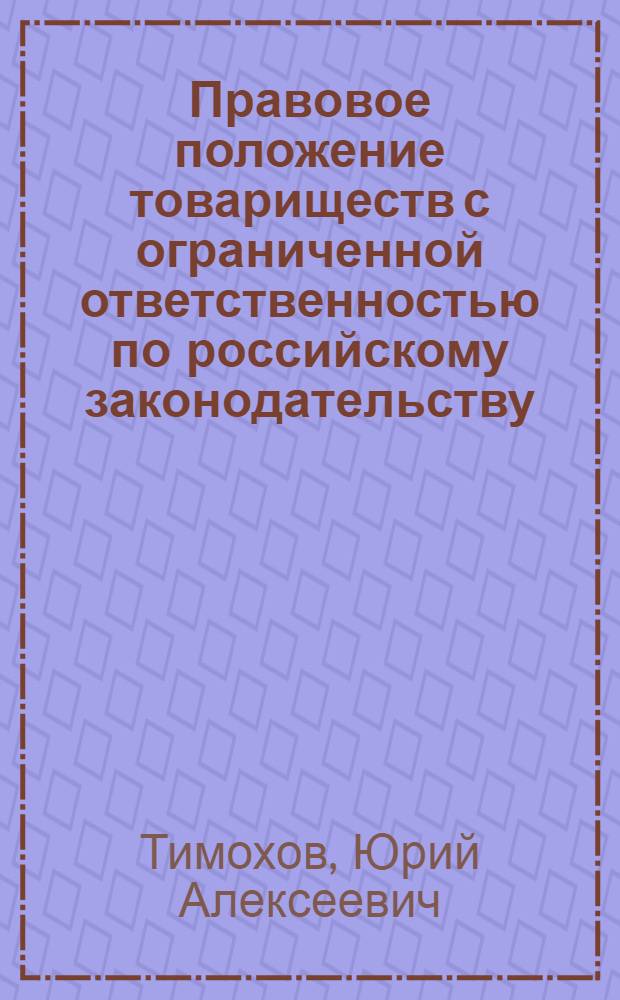 Правовое положение товариществ с ограниченной ответственностью по российскому законодательству

Тимохов, Юрий Алексеевич